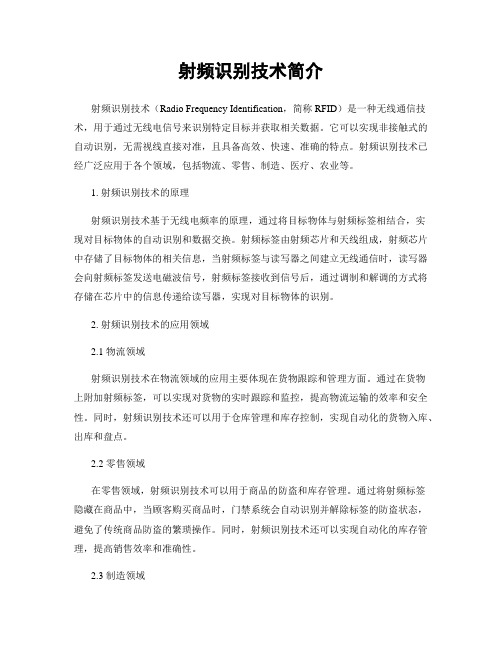 射频识别技术简介

射频识别技术（Radio Frequency Identification，简称 RFID）是一种无线通信技术，用于通过无线电信号来识别特定目标并获取相关数据。它可以实现非接触式的自动识别，无需视线直接对准，且具备高效、快速、准确的特点。射频识别技术已经广泛应用于各个领域，包括物流、零售、制造、医疗、农业等。

1. 射频识别技术的原理

射频识别技术基于无线电频率的原理，通过将目标物体与射频标签相结合，实现对目标物体的自动识别和数据交换。射频标签由射频芯片和天线组成，射频芯片中存储了目标物体的相关信息，当射频标签与读写器之间建立无线通信时，读写器会向射频标签发送电磁波信号，射频标签接收到信号后，通过调制和解调的方式将存储在芯片中的信息传递给读写器，实现对目标物体的识别。

2. 射频识别技术的应用领域

2.1 物流领域

射频识别技术在物流领域的应用主要体现在货物跟踪和管理方面。通过在货物上附加射频标签，可以实现对货物的实时跟踪和监控，提高物流运输的效率和安全性。同时，射频识别技术还可以用于仓库管理和库存控制，实现自动化的货物入库、出库和盘点。

2.2 零售领域

在零售领域，射频识别技术可以用于商品的防盗和库存管理。通过将射频标签隐藏在商品中，当顾客购买商品时，门禁系统会自动识别并解除标签的防盗状态，避免了传统商品防盗的繁琐操作。同时，射频识别技术还可以实现自动化的库存管理，提高销售效率和准确性。

2.3 制造领域